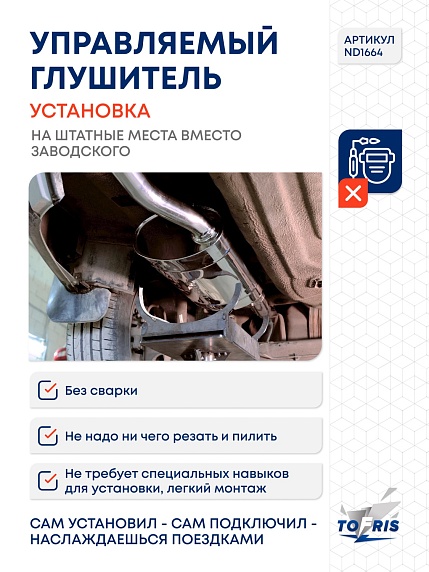 УПРАВЛЯЕМЫЙ ГЛУШИТЕЛЬ

АРТИКУЛ ND1664

УСТАНОВКА

НА ШТАТНЫЕ МЕСТА ВМЕСТО ЗАВОДСКОГО

Без сварки

Не надо ни чего резать и пилить

Не требует специальных навыков для установки, легкий монтаж

САМ УСТАНОВИЛ - САМ ПОДКЛЮЧИЛ - НАСЛАЖДАЕШЬСЯ ПОЕЗДКАМИ

TOFRIS